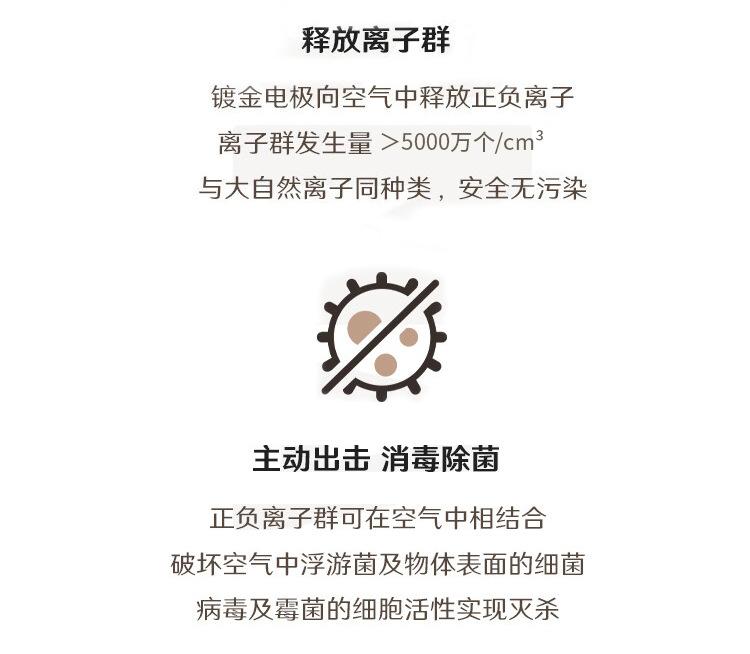 释放离子群

镀金电极向空气中释放正负离子

离子群发生量 >5000万个/$cm^3$

与大自然离子同种类，安全无污染

主动出击 消毒除菌

正负离子群可在空气中相结合

破坏空气中浮游菌及物体表面的细菌

病毒及霉菌的细胞活性实现灭杀